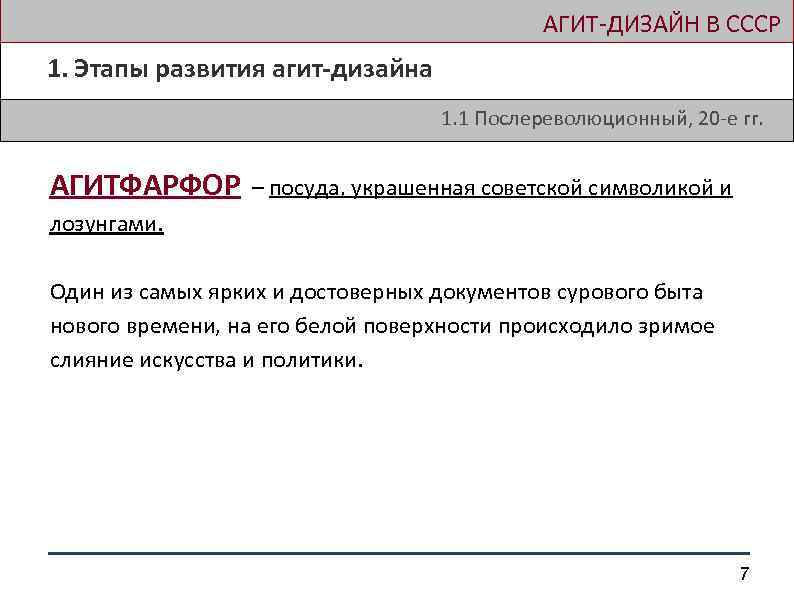 АГИТ-ДИЗАЙН В СССР

1. Этапы развития агит-дизайна

1.1 Послереволюционный, 20-е гг.

АГИТФАРФОР – посуда, украшенная советской символикой и лозунгами.

Один из самых ярких и достоверных документов сурового быта нового времени, на его белой поверхности происходило зримое слияние искусства и политики.

7